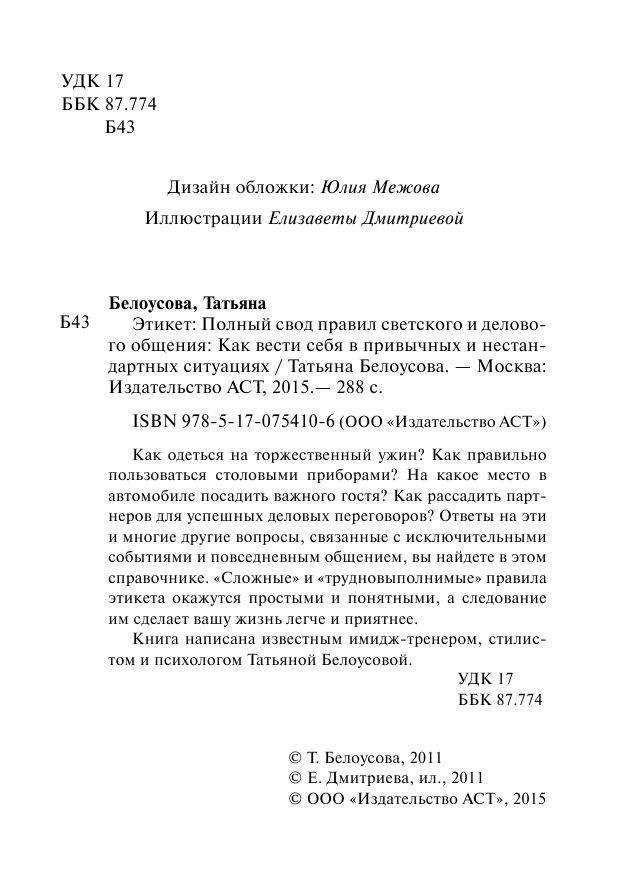 УДК 17
ББК 87.774
Б43

Дизайн обложки: Юлия Межова

Иллюстрации Елизаветы Дмитриевой

Белоусова, Татьяна
Б43 Этикет: Полный свод правил светского и делового общения: Как вести себя в привычных и нестандартных ситуациях / Татьяна Белоусова. — Москва: Издательство АСТ, 2015.— 288 с.

ISBN 978-5-17-075410-6 (ООО «Издательство АСТ»)

Как одеться на торжественный ужин? Как правильно пользоваться столовыми приборами? На какое место в автомобиле посадить важного гостя? Как рассадить партнеров для успешных деловых переговоров? Ответы на эти и многие другие вопросы, связанные с исключительными событиями и повседневным общением, вы найдете в этом справочнике. «Сложные» и «трудновыполнимые» правила этикета окажутся простыми и понятными, а следование им сделает вашу жизнь легче и приятнее.

Книга написана известным имидж-тренером, стилистом и психологом Татьяной Белоусовой.

УДК 17
ББК 87.774

© Т. Белоусова, 2011
© Е. Дмитриева, ил., 2011
© ООО «Издательство АСТ», 2015